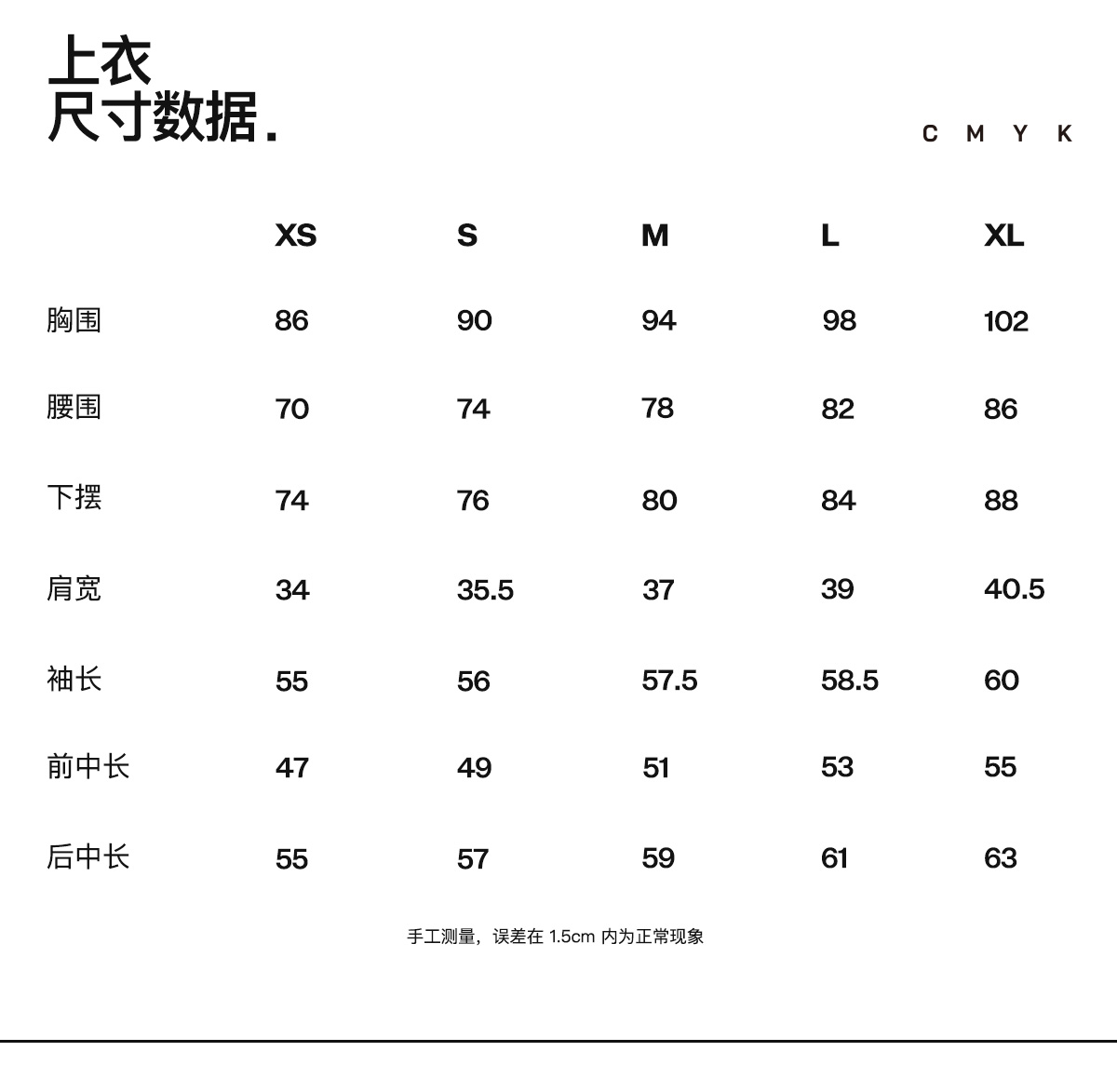 上衣
尺寸数据.

C M Y K

| | XS | S | M | L | XL |
|---|---|---|---|---|---|
| 胸围 | 86 | 90 | 94 | 98 | 102 |
| 腰围 | 70 | 74 | 78 | 82 | 86 |
| 下摆 | 74 | 76 | 80 | 84 | 88 |
| 肩宽 | 34 | 35.5 | 37 | 39 | 40.5 |
| 袖长 | 55 | 56 | 57.5 | 58.5 | 60 |
| 前中长 | 47 | 49 | 51 | 53 | 55 |
| 后中长 | 55 | 57 | 59 | 61 | 63 |

手工测量，误差在 1.5cm 内为正常现象